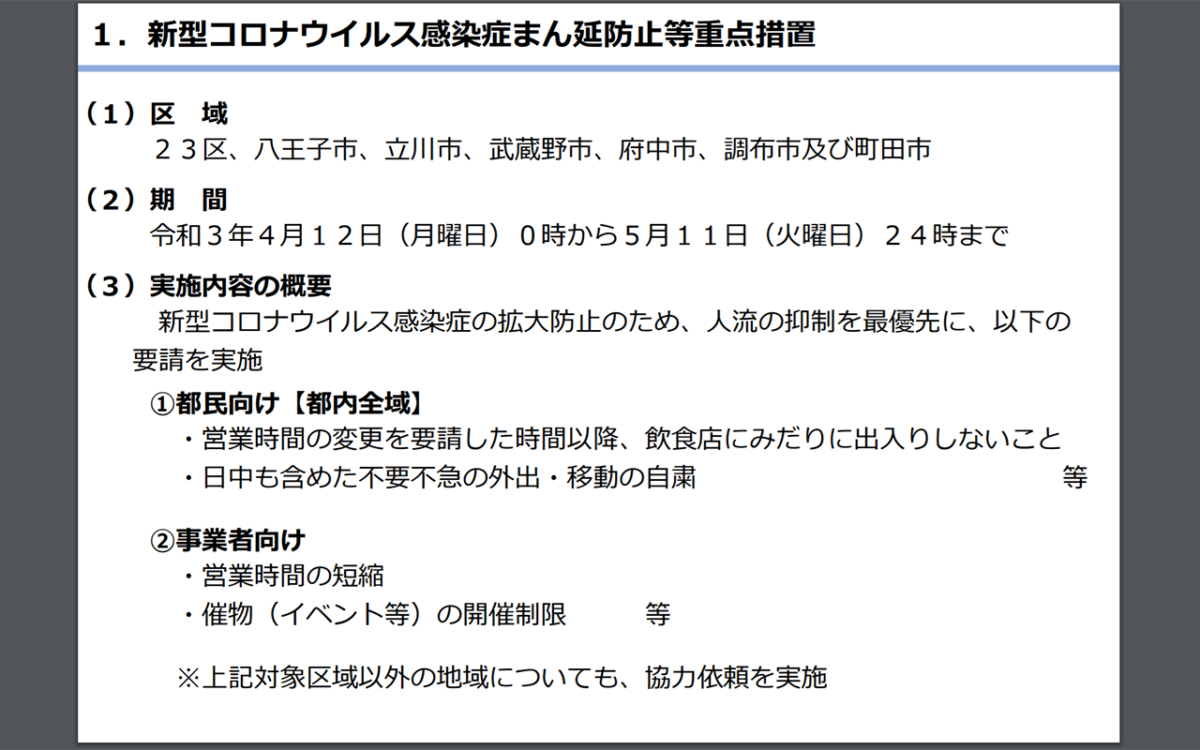 １．新型コロナウイルス感染症まん延防止等重点措置

（１）区　域
２３区、八王子市、立川市、武蔵野市、府中市、調布市及び町田市

（２）期　間
令和３年４月１２日（月曜日）０時から５月１１日（火曜日）２４時まで

（３）実施内容の概要
新型コロナウイルス感染症の拡大防止のため、人流の抑制を最優先に、以下の要請を実施

①都民向け【都内全域】
・営業時間の変更を要請した時間以降、飲食店にみだりに出入りしないこと
・日中も含めた不要不急の外出・移動の自粛　等

②事業者向け
・営業時間の短縮
・催物（イベント等）の開催制限　等

※上記対象区域以外の地域についても、協力依頼を実施